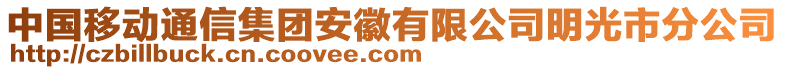 中国移动通信集团安徽有限公司明光市分公司
http://czbillbuck.cn.coovee.com